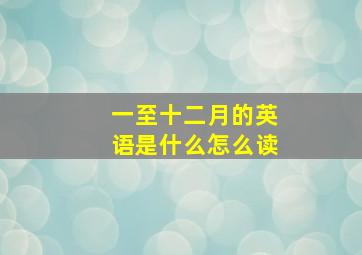 一至十二月的英语是什么怎么读